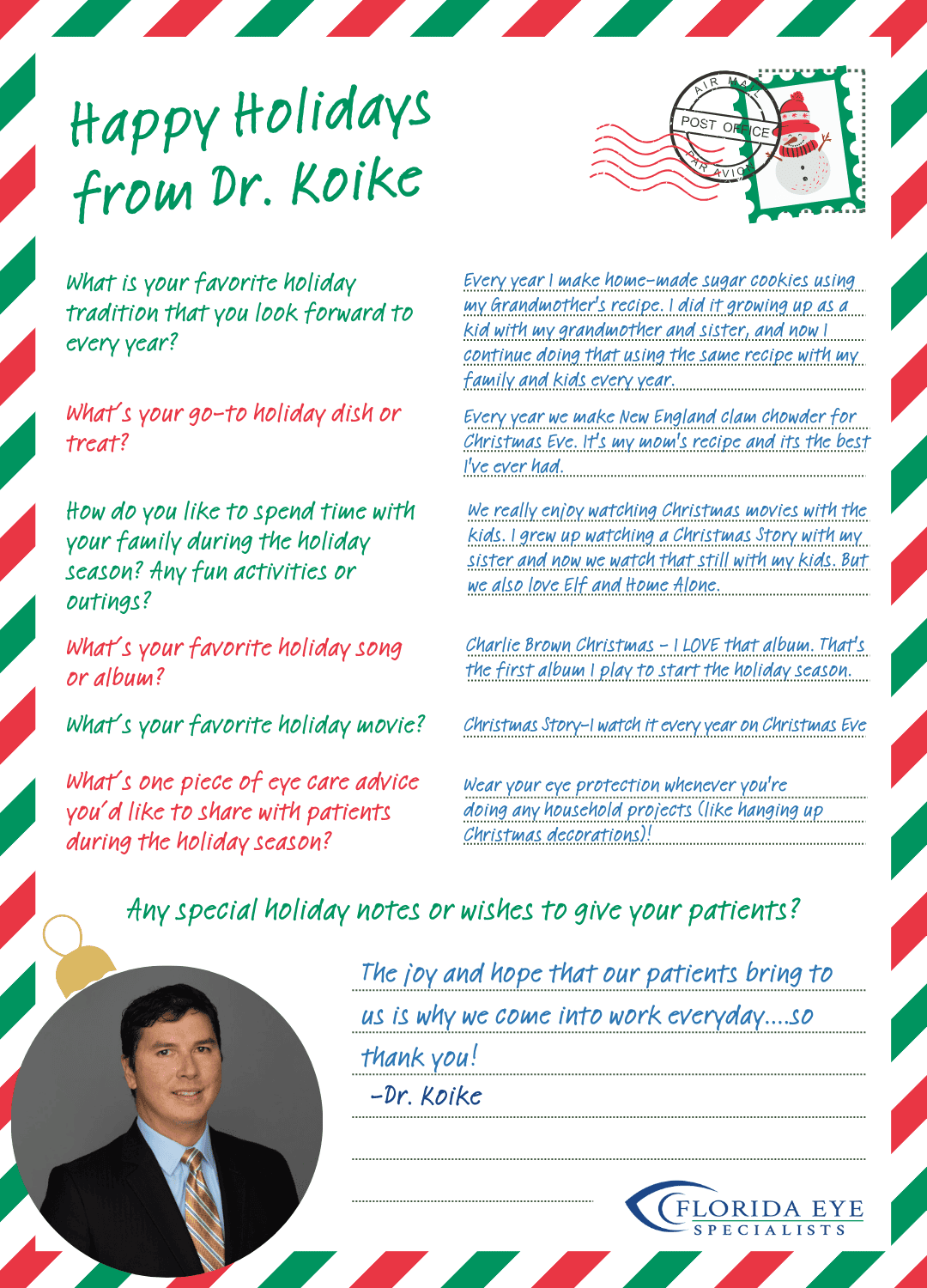 Happy Holidays from Dr. Koike

AIR MAIL
POST OFFICE
PAR AVION

What is your favorite holiday tradition that you look forward to every year?

Every year I make home-made sugar cookies using my Grandmother's recipe. I did it growing up as a kid with my grandmother and sister, and now I continue doing that using the same recipe with my family and kids every year.

What's your go-to holiday dish or treat?

Every year we make New England clam chowder for Christmas Eve. It's my mom's recipe and its the best I've ever had.

How do you like to spend time with your family during the holiday season? Any fun activities or outings?

We really enjoy watching Christmas movies with the kids. I grew up watching a Christmas Story with my sister and now we watch that still with my kids. But we also love Elf and Home Alone.

What's your favorite holiday song or album?

Charlie Brown Christmas - I LOVE that album. That's the first album I play to start the holiday season.

What's your favorite holiday movie?

Christmas Story-I watch it every year on Christmas Eve

What's one piece of eye care advice you'd like to share with patients during the holiday season?

Wear your eye protection whenever you're doing any household projects (like hanging up Christmas decorations)!

Any special holiday notes or wishes to give your patients?

The joy and hope that our patients bring to us is why we come into work everyday....so thank you!
-Dr. Koike

FLORIDA EYE SPECIALISTS